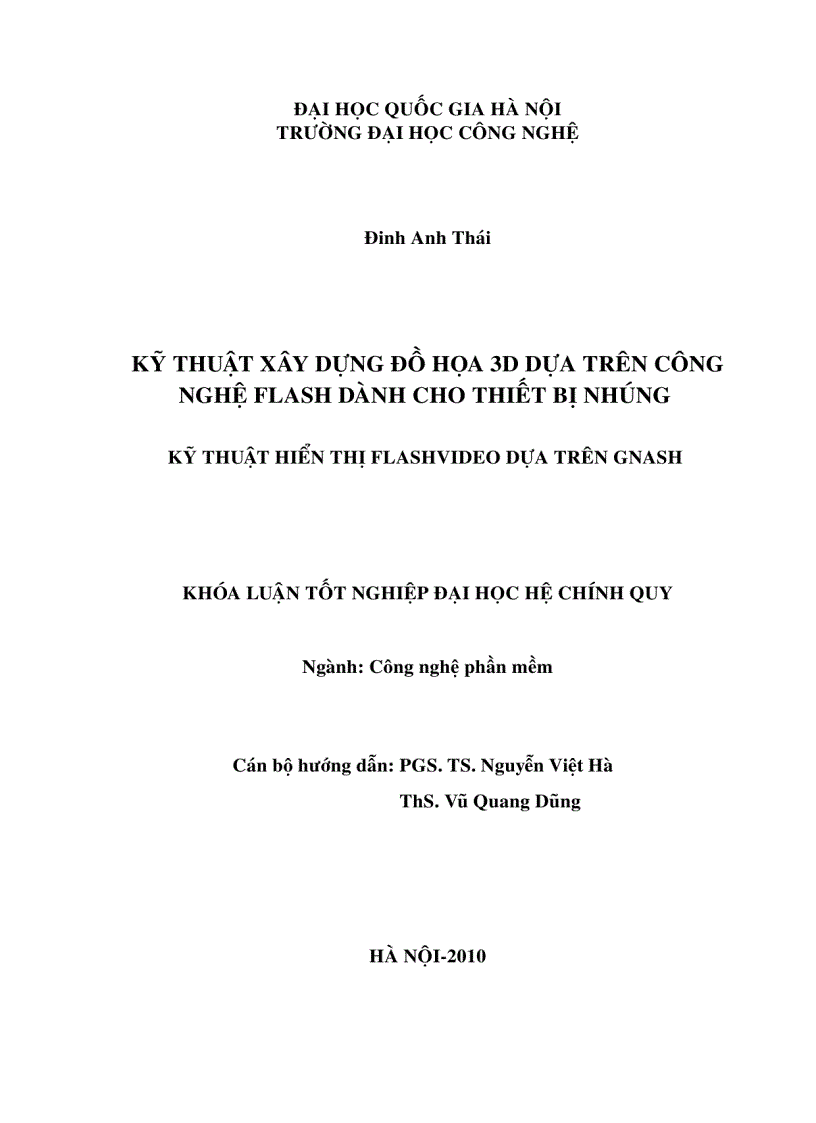 ĐẠI HỌC QUỐC GIA HÀ NỘI
TRƯỜNG ĐẠI HỌC CÔNG NGHỆ

Đinh Anh Thái

KỸ THUẬT XÂY DỰNG ĐỒ HỌA 3D DỰA TRÊN CÔNG NGHỆ FLASH DÀNH CHO THIẾT BỊ NHÚNG

KỸ THUẬT HIỂN THỊ FLASHVIDEO DỰA TRÊN GNASH

KHÓA LUẬN TỐT NGHIỆP ĐẠI HỌC HỆ CHÍNH QUY

Ngành: Công nghệ phần mềm

Cán bộ hướng dẫn: PGS. TS. Nguyễn Việt Hà
ThS. Vũ Quang Dũng

HÀ NỘI-2010